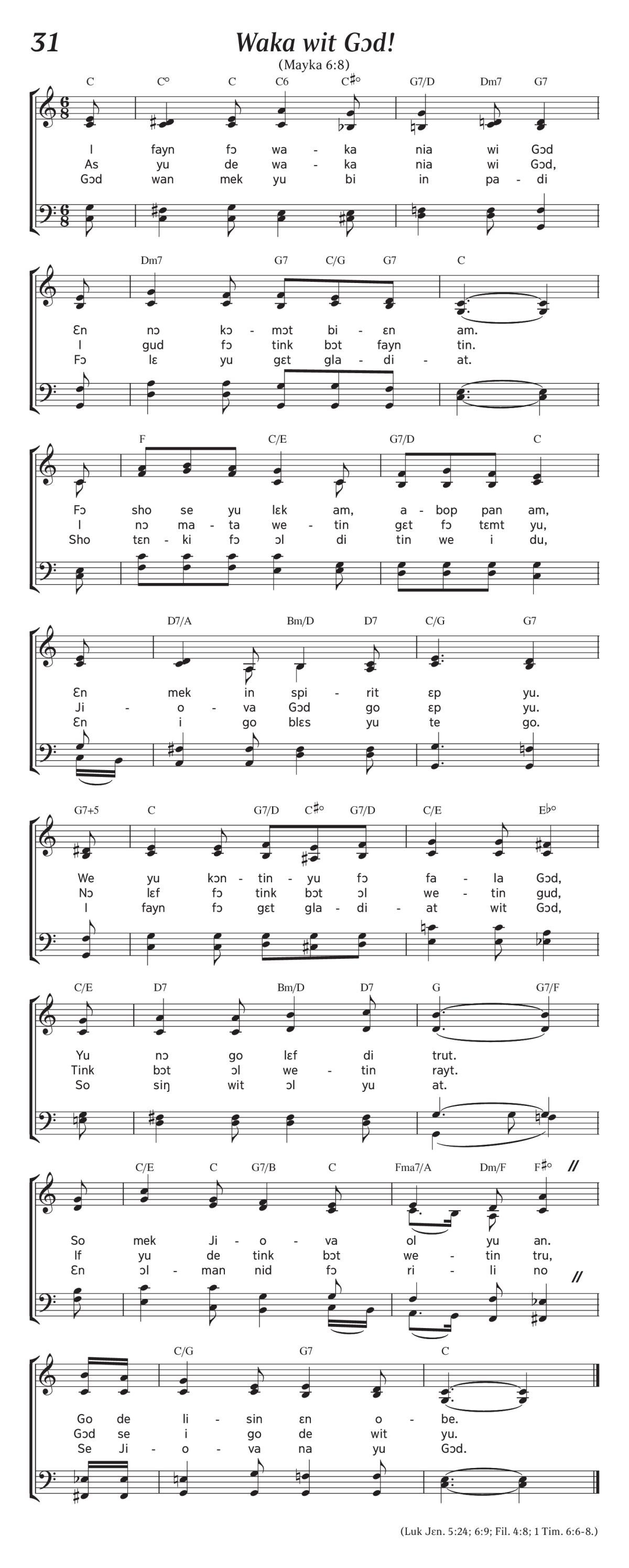 31

Waka wit Gɔd!

(Mayka 6:8)

C C° C C6 C♯° G7/D Dm7 G7

I fayn fɔ wa - ka nia wi Gɔd
As yu de wa - ka nia wi Gɔd,
Gɔd wan mek yu bi in pa - di

Dm7 G7 C/G G7 C

Ɛn nɔ kɔ - mɔt bi - ɛn am.
I gud fɔ tink bɔt fayn tin.
Fɔ lɛ yu gɛt gla - di - at.

F C/E G7/D C

Fɔ sho se yu lɛk am, a - bop pan am,
I nɔ ma - ta we - tin gɛt fɔ tɛmt yu,
Sho tɛn - ki fɔ ɔl di tin we i du,

D7/A Bm/D D7 C/G G7

Ɛn mek in spi - rit ɛp yu.
Ji - o - va Gɔd go ɛp yu.
Ɛn i go blɛs yu te go.

G7+5 C G7/D C♯° G7/D C/E E♭°

We yu kɔn - tin - yu fɔ fa - la Gɔd,
Nɔ lɛf fɔ tink bɔt ɔl we - tin gud,
I fayn fɔ gɛt gla - di - at wit Gɔd,

C/E D7 Bm/D D7 G G7/F

Yu nɔ go lɛf di trut.
Tink bɔt ɔl we - tin rayt.
So siŋ wit ɔl yu at.

C/E C G7/B C Fma7/A Dm/F F♯°

So mek Ji - o - va ol yu an.
If yu de tink bɔt we - tin tru,
Ɛn ɔl - man nid fɔ ri - li no

C/G G7 C

Go de li - sin ɛn o - be.
Gɔd se i go de wit yu.
Se Ji - o - va na yu Gɔd.

(Luk Jɛn. 5:24; 6:9; Fil. 4:8; 1 Tim. 6:6-8.)